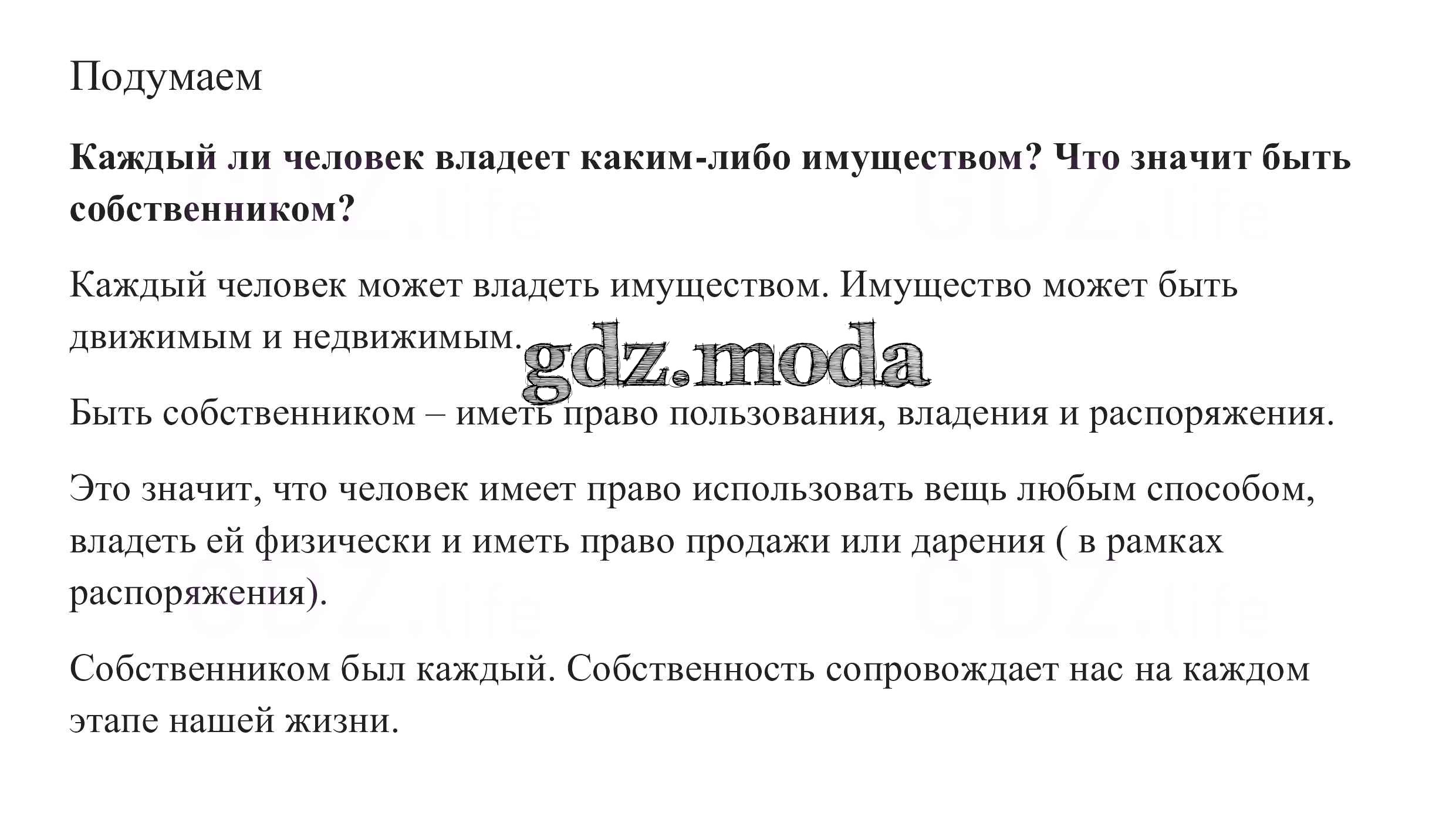 Подумаем

Каждый ли человек владеет каким-либо имуществом? Что значит быть собственником?

Каждый человек может владеть имуществом. Имущество может быть движимым и недвижимым.

Быть собственником – иметь право пользования, владения и распоряжения.

Это значит, что человек имеет право использовать вещь любым способом, владеть ей физически и иметь право продажи или дарения ( в рамках распоряжения).

Собственником был каждый. Собственность сопровождает нас на каждом этапе нашей жизни.

gdz.moda

GDZ.life